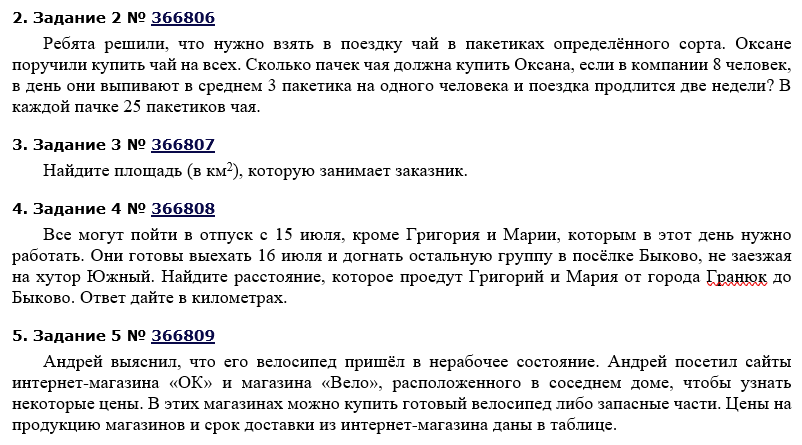 **2. Задание 2 № 366806**

Ребята решили, что нужно взять в поездку чай в пакетиках определённого сорта. Оксане поручили купить чай на всех. Сколько пачек чая должна купить Оксана, если в компании 8 человек, в день они выпивают в среднем 3 пакетика на одного человека и поездка продлится две недели? В каждой пачке 25 пакетиков чая.

**3. Задание 3 № 366807**

Найдите площадь (в км$^2$), которую занимает заказник.

**4. Задание 4 № 366808**

Все могут пойти в отпуск с 15 июля, кроме Григория и Марии, которым в этот день нужно работать. Они готовы выехать 16 июля и догнать остальную группу в посёлке Быково, не заезжая на хутор Южный. Найдите расстояние, которое проедут Григорий и Мария от города Гранюк до Быково. Ответ дайте в километрах.

**5. Задание 5 № 366809**

Андрей выяснил, что его велосипед пришёл в нерабочее состояние. Андрей посетил сайты интернет-магазина «ОК» и магазина «Вело», расположенного в соседнем доме, чтобы узнать некоторые цены. В этих магазинах можно купить готовый велосипед либо запасные части. Цены на продукцию магазинов и срок доставки из интернет-магазина даны в таблице.